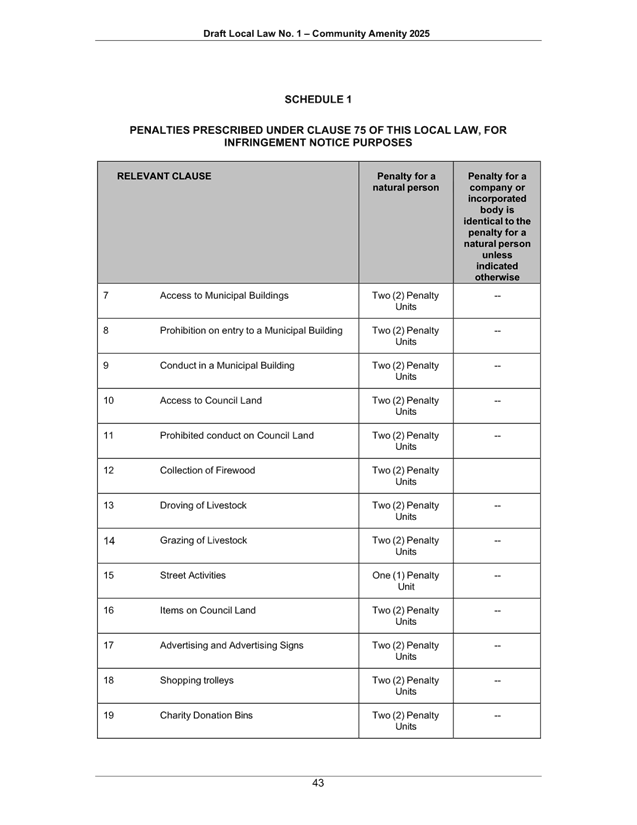 Draft Local Law No. 1 – Community Amenity 2025

SCHEDULE 1

PENALTIES PRESCRIBED UNDER CLAUSE 75 OF THIS LOCAL LAW, FOR INFRINGEMENT NOTICE PURPOSES

| RELEVANT CLAUSE | | Penalty for a natural person | Penalty for a company or incorporated body is identical to the penalty for a natural person unless indicated otherwise |
|---|---|---|---|
| 7 | Access to Municipal Buildings | Two (2) Penalty Units | -- |
| 8 | Prohibition on entry to a Municipal Building | Two (2) Penalty Units | -- |
| 9 | Conduct in a Municipal Building | Two (2) Penalty Units | -- |
| 10 | Access to Council Land | Two (2) Penalty Units | -- |
| 11 | Prohibited conduct on Council Land | Two (2) Penalty Units | -- |
| 12 | Collection of Firewood | Two (2) Penalty Units | |
| 13 | Droving of Livestock | Two (2) Penalty Units | -- |
| 14 | Grazing of Livestock | Two (2) Penalty Units | -- |
| 15 | Street Activities | One (1) Penalty Unit | -- |
| 16 | Items on Council Land | Two (2) Penalty Units | -- |
| 17 | Advertising and Advertising Signs | Two (2) Penalty Units | -- |
| 18 | Shopping trolleys | Two (2) Penalty Units | -- |
| 19 | Charity Donation Bins | Two (2) Penalty Units | -- |

43